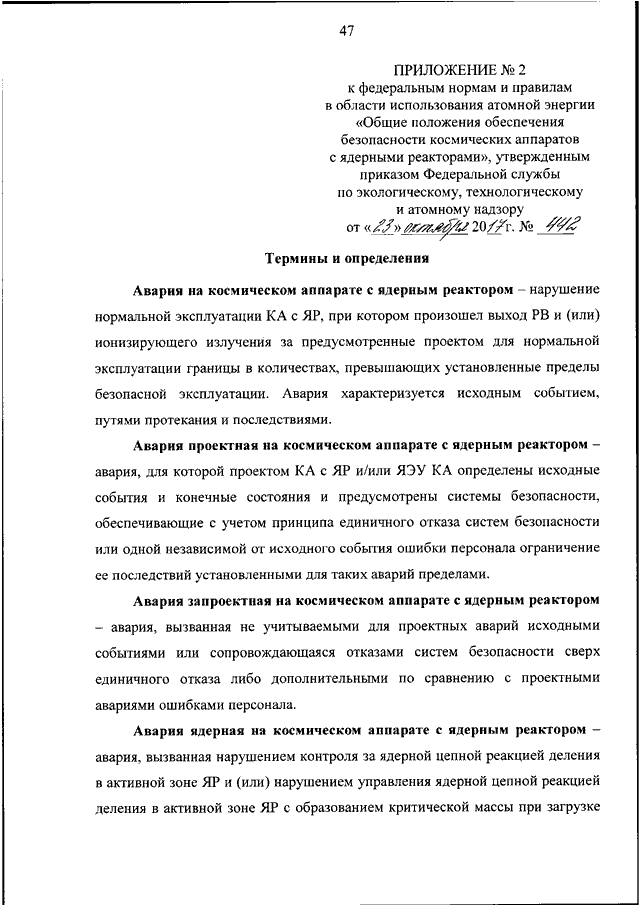 47

ПРИЛОЖЕНИЕ № 2
к федеральным нормам и правилам
в области использования атомной энергии
«Общие положения обеспечения
безопасности космических аппаратов
с ядерными реакторами», утвержденным
приказом Федеральной службы
по экологическому, технологическому
и атомному надзору
от «23» октября 2017 г. № 442

Термины и определения

Авария на космическом аппарате с ядерным реактором – нарушение нормальной эксплуатации КА с ЯР, при котором произошел выход РВ и (или) ионизирующего излучения за предусмотренные проектом для нормальной эксплуатации границы в количествах, превышающих установленные пределы безопасной эксплуатации. Авария характеризуется исходным событием, путями протекания и последствиями.

Авария проектная на космическом аппарате с ядерным реактором – авария, для которой проектом КА с ЯР и/или ЯЭУ КА определены исходные события и конечные состояния и предусмотрены системы безопасности, обеспечивающие с учетом принципа единичного отказа систем безопасности или одной независимой от исходного события ошибки персонала ограничение ее последствий установленными для таких аварий пределами.

Авария запроектная на космическом аппарате с ядерным реактором – авария, вызванная не учитываемыми для проектных аварий исходными событиями или сопровождающаяся отказами систем безопасности сверх единичного отказа либо дополнительными по сравнению с проектными авариями ошибками персонала.

Авария ядерная на космическом аппарате с ядерным реактором – авария, вызванная нарушением контроля за ядерной цепной реакцией деления в активной зоне ЯР и (или) нарушением управления ядерной цепной реакцией деления в активной зоне ЯР с образованием критической массы при загрузке